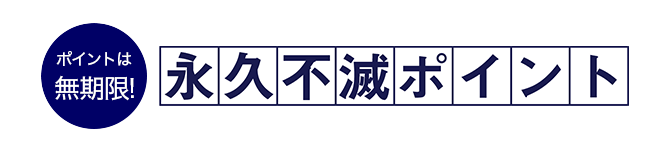 ポイントは
無期限!

永久不滅ポイント